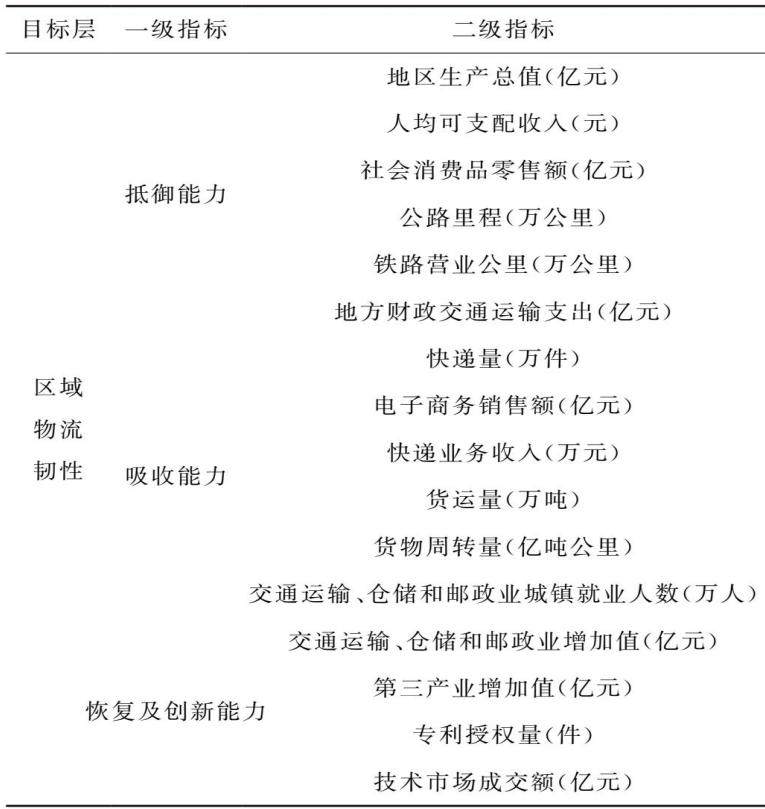 | 目标层 | 一级指标 | 二级指标 |
|---|---|---|
| 区域物流韧性 | 抵御能力 | 地区生产总值(亿元) |
| | | 人均可支配收入(元) |
| | | 社会消费品零售额(亿元) |
| | | 公路里程(万公里) |
| | | 铁路营业公里(万公里) |
| | | 地方财政交通运输支出(亿元) |
| | 吸收能力 | 快递量(万件) |
| | | 电子商务销售额(亿元) |
| | | 快递业务收入(万元) |
| | | 货运量(万吨) |
| | | 货物周转量(亿吨公里) |
| | | 交通运输、仓储和邮政业城镇就业人数(万人) |
| | 恢复及创新能力 | 交通运输、仓储和邮政业增加值(亿元) |
| | | 第三产业增加值(亿元) |
| | | 专利授权量(件) |
| | | 技术市场成交额(亿元) |